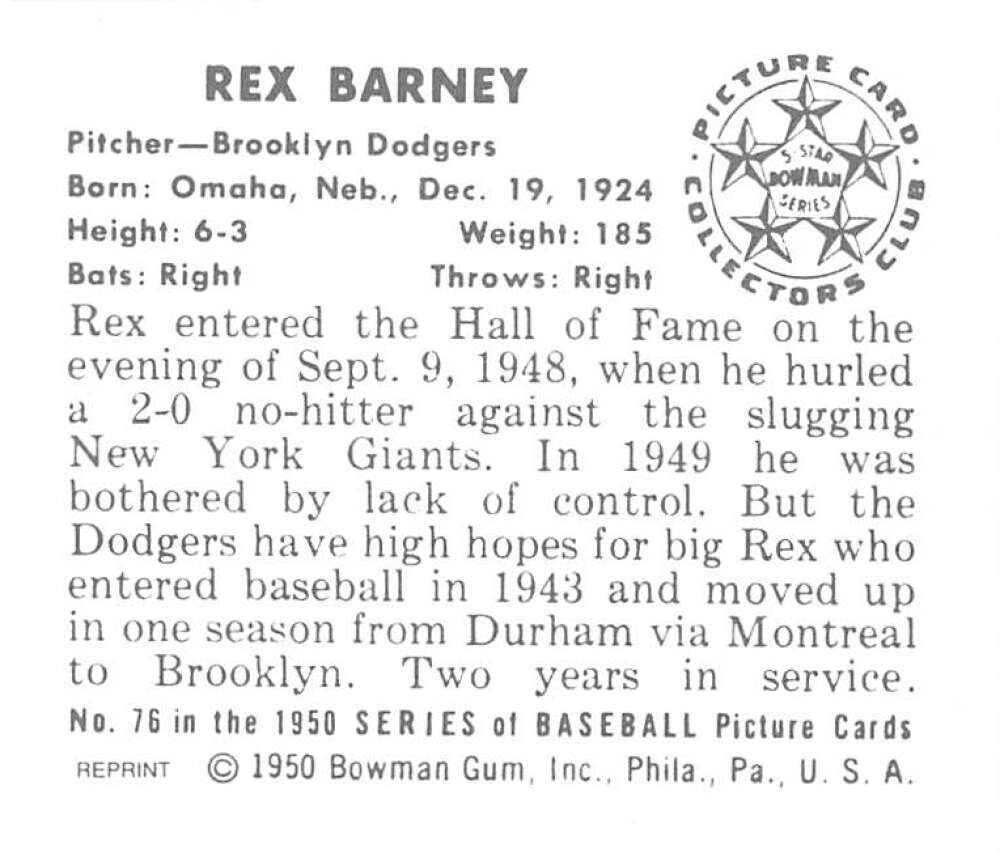 REX BARNEY

Pitcher—Brooklyn Dodgers
Born: Omaha, Neb., Dec. 19, 1924
Height: 6-3 Weight: 185
Bats: Right Throws: Right

PICTURE CARD COLLECTORS CLUB
5-STAR BOWMAN SERIES

Rex entered the Hall of Fame on the evening of Sept. 9, 1948, when he hurled a 2-0 no-hitter against the slugging New York Giants. In 1949 he was bothered by lack of control. But the Dodgers have high hopes for big Rex who entered baseball in 1943 and moved up in one season from Durham via Montreal to Brooklyn. Two years in service.

No. 76 in the 1950 SERIES of BASEBALL Picture Cards
REPRINT © 1950 Bowman Gum, Inc., Phila., Pa., U. S. A.